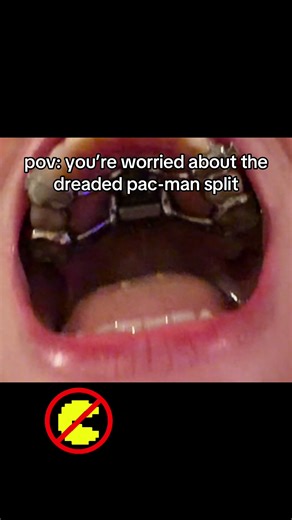 pov: you're worried about the dreaded pac-man split